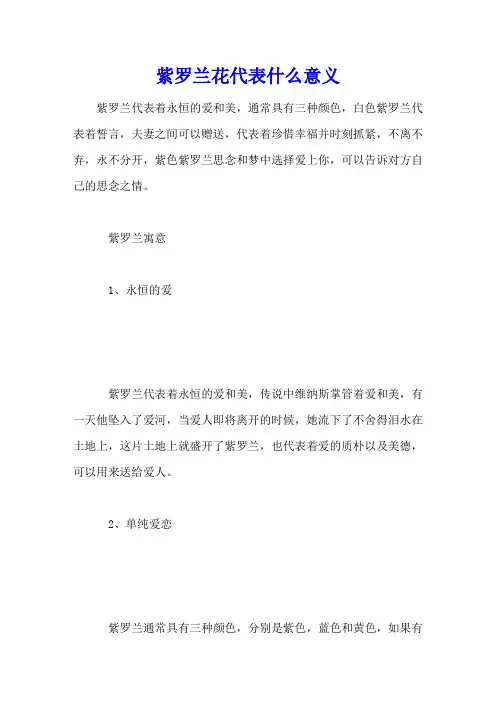 紫罗兰花代表什么意义

紫罗兰代表着永恒的爱和美，通常具有三种颜色，白色紫罗兰代表着誓言，夫妻之间可以赠送，代表着珍惜幸福并时刻抓紧，不离不弃，永不分开，紫色紫罗兰思念和梦中选择爱上你，可以告诉对方自己的思念之情。

紫罗兰寓意

1、永恒的爱

紫罗兰代表着永恒的爱和美，传说中维纳斯掌管着爱和美，有一天他坠入了爱河，当爱人即将离开的时候，她流下了不舍得泪水在土地上，这片土地上就盛开了紫罗兰，也代表着爱的质朴以及美德，可以用来送给爱人。

2、单纯爱恋

紫罗兰通常具有三种颜色，分别是紫色，蓝色和黄色，如果有